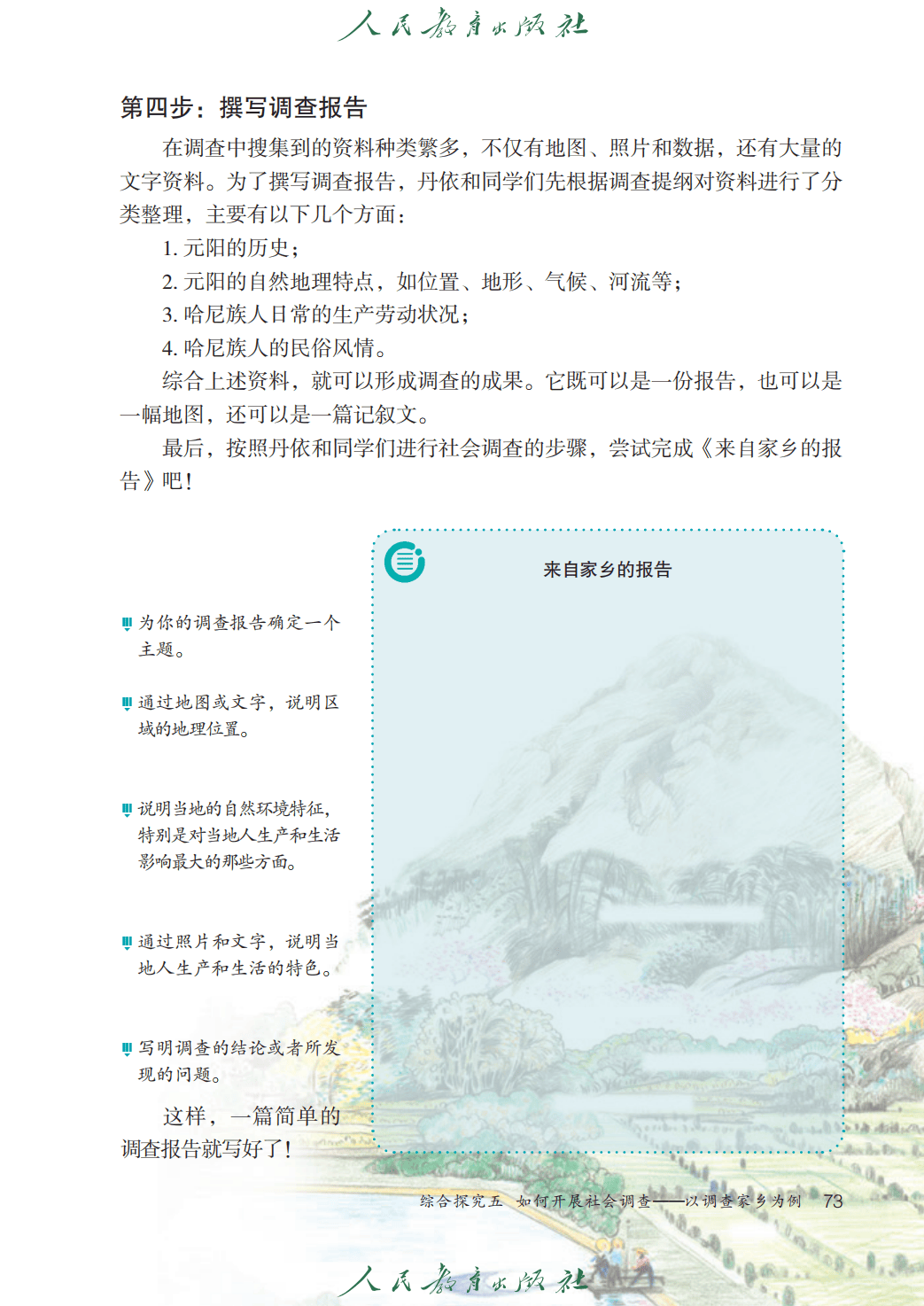 人民教育出版社

第四步：撰写调查报告

在调查中搜集到的资料种类繁多，不仅有地图、照片和数据，还有大量的文字资料。为了撰写调查报告，丹依和同学们先根据调查提纲对资料进行了分类整理，主要有以下几个方面：

1. 元阳的历史；

2. 元阳的自然地理特点，如位置、地形、气候、河流等；

3. 哈尼族人日常的生产劳动状况；

4. 哈尼族人的民俗风情。

综合上述资料，就可以形成调查的成果。它既可以是一份报告，也可以是一幅地图，还可以是一篇记叙文。

最后，按照丹依和同学们进行社会调查的步骤，尝试完成《来自家乡的报告》吧！

来自家乡的报告

为你的调查报告确定一个主题。

通过地图或文字，说明区域的地理位置。

说明当地的自然环境特征，特别是对当地人生产和生活影响最大的那些方面。

通过照片和文字，说明当地人生产和生活的特色。

写明调查的结论或者所发现的问题。

这样，一篇简单的调查报告就写好了！

综合探究五　如何开展社会调查——以调查家乡为例　73

人民教育出版社